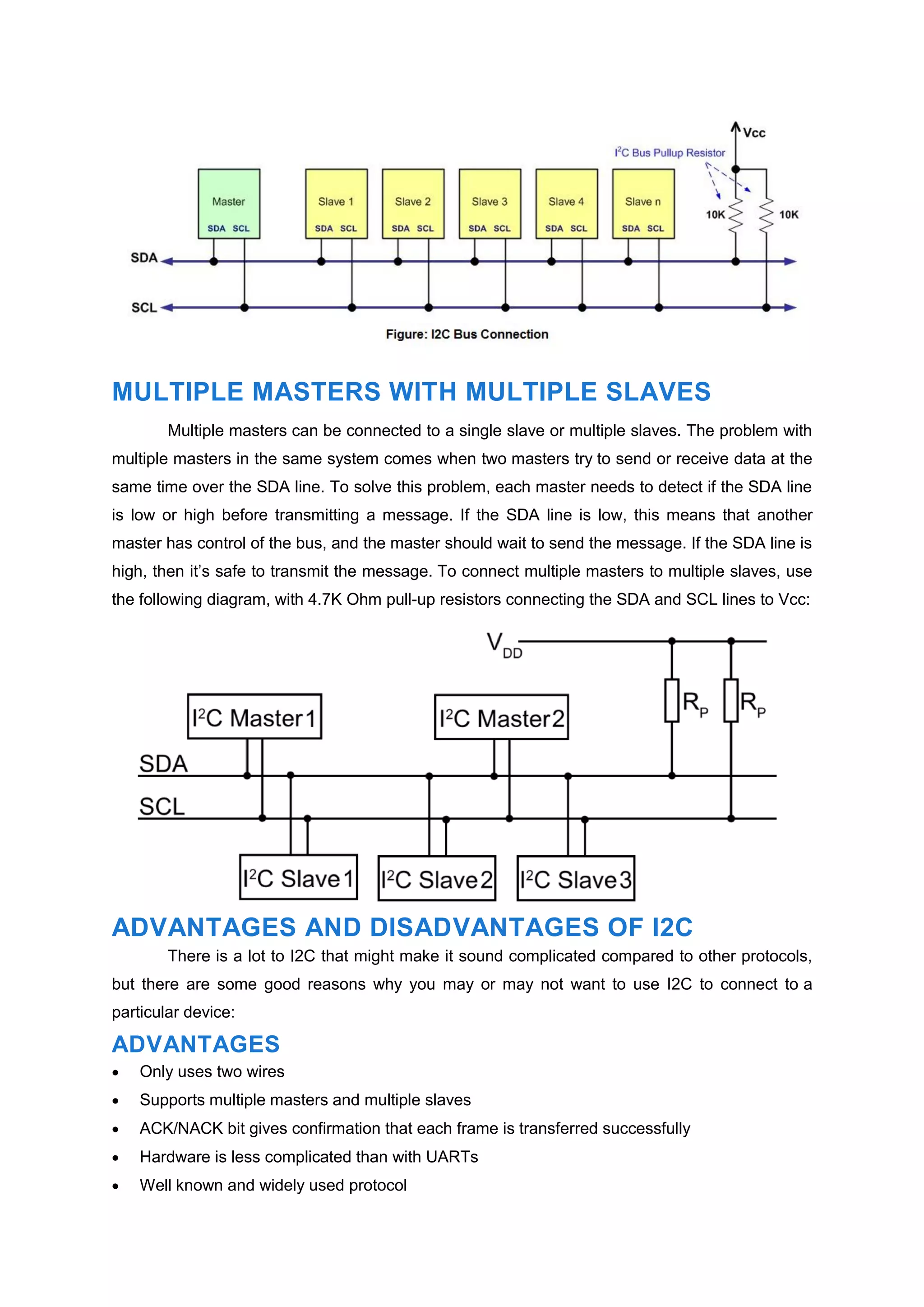 Vcc

$I^2C$ Bus Pullup Resistor

Master
SDA SCL

Slave 1
SDA SCL

Slave 2
SDA SCL

Slave 3
SDA SCL

Slave 4
SDA SCL

Slave n
SDA SCL

10K

10K

SDA

SCL

Figure: I2C Bus Connection

MULTIPLE MASTERS WITH MULTIPLE SLAVES

Multiple masters can be connected to a single slave or multiple slaves. The problem with multiple masters in the same system comes when two masters try to send or receive data at the same time over the SDA line. To solve this problem, each master needs to detect if the SDA line is low or high before transmitting a message. If the SDA line is low, this means that another master has control of the bus, and the master should wait to send the message. If the SDA line is high, then it's safe to transmit the message. To connect multiple masters to multiple slaves, use the following diagram, with 4.7K Ohm pull-up resistors connecting the SDA and SCL lines to Vcc:

$V_{DD}$

$R_P$

$R_P$

$I^2C$ Master1

$I^2C$ Master2

SDA

SCL

$I^2C$ Slave1

$I^2C$ Slave2

$I^2C$ Slave3

ADVANTAGES AND DISADVANTAGES OF I2C

There is a lot to I2C that might make it sound complicated compared to other protocols, but there are some good reasons why you may or may not want to use I2C to connect to a particular device:

ADVANTAGES

• Only uses two wires
• Supports multiple masters and multiple slaves
• ACK/NACK bit gives confirmation that each frame is transferred successfully
• Hardware is less complicated than with UARTs
• Well known and widely used protocol